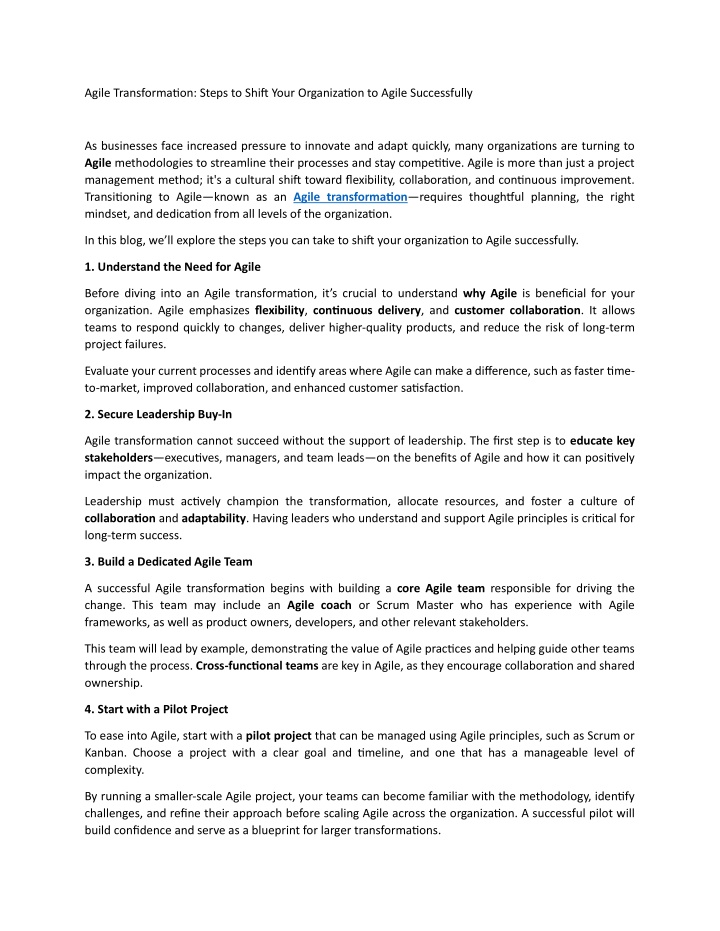 Agile Transformation: Steps to Shift Your Organization to Agile Successfully

As businesses face increased pressure to innovate and adapt quickly, many organizations are turning to Agile methodologies to streamline their processes and stay competitive. Agile is more than just a project management method; it's a cultural shift toward flexibility, collaboration, and continuous improvement. Transitioning to Agile—known as an Agile transformation—requires thoughtful planning, the right mindset, and dedication from all levels of the organization.

In this blog, we'll explore the steps you can take to shift your organization to Agile successfully.

1. Understand the Need for Agile

Before diving into an Agile transformation, it's crucial to understand why Agile is beneficial for your organization. Agile emphasizes flexibility, continuous delivery, and customer collaboration. It allows teams to respond quickly to changes, deliver higher-quality products, and reduce the risk of long-term project failures.

Evaluate your current processes and identify areas where Agile can make a difference, such as faster time-to-market, improved collaboration, and enhanced customer satisfaction.

2. Secure Leadership Buy-In

Agile transformation cannot succeed without the support of leadership. The first step is to educate key stakeholders—executives, managers, and team leads—on the benefits of Agile and how it can positively impact the organization.

Leadership must actively champion the transformation, allocate resources, and foster a culture of collaboration and adaptability. Having leaders who understand and support Agile principles is critical for long-term success.

3. Build a Dedicated Agile Team

A successful Agile transformation begins with building a core Agile team responsible for driving the change. This team may include an Agile coach or Scrum Master who has experience with Agile frameworks, as well as product owners, developers, and other relevant stakeholders.

This team will lead by example, demonstrating the value of Agile practices and helping guide other teams through the process. Cross-functional teams are key in Agile, as they encourage collaboration and shared ownership.

4. Start with a Pilot Project

To ease into Agile, start with a pilot project that can be managed using Agile principles, such as Scrum or Kanban. Choose a project with a clear goal and timeline, and one that has a manageable level of complexity.

By running a smaller-scale Agile project, your teams can become familiar with the methodology, identify challenges, and refine their approach before scaling Agile across the organization. A successful pilot will build confidence and serve as a blueprint for larger transformations.